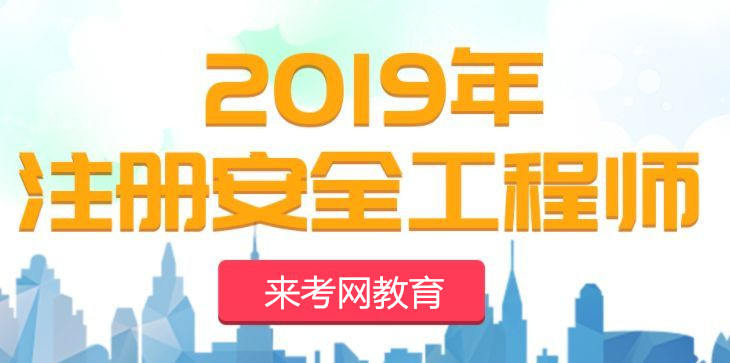 2019年
注册安全工程师

来考网教育